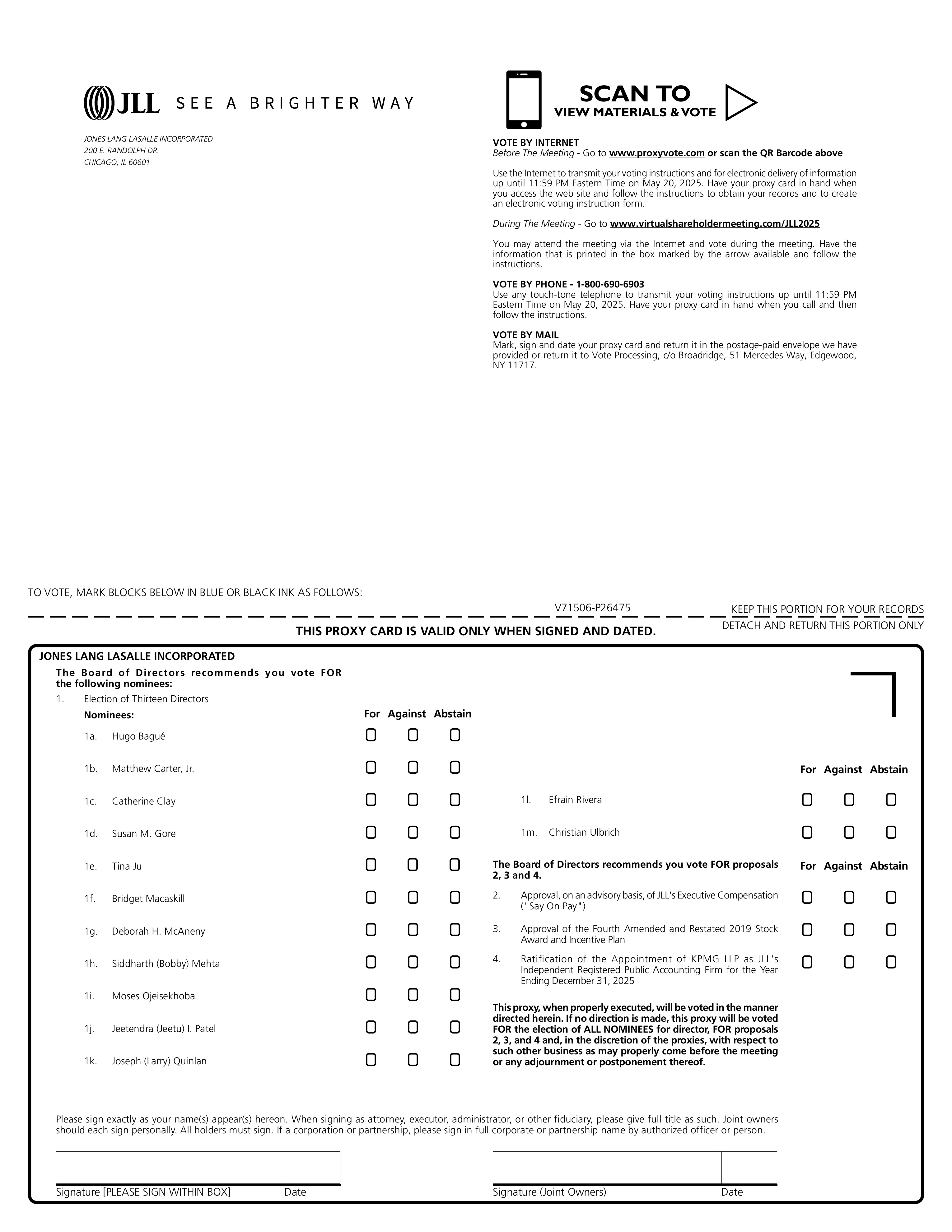 JLL SEE A BRIGHTER WAY

JONES LANG LASALLE INCORPORATED
200 E. RANDOLPH DR.
CHICAGO, IL 60601

SCAN TO
VIEW MATERIALS & VOTE

VOTE BY INTERNET
Before The Meeting - Go to www.proxyvote.com or scan the QR Barcode above

Use the Internet to transmit your voting instructions and for electronic delivery of information up until 11:59 PM Eastern Time on May 20, 2025. Have your proxy card in hand when you access the web site and follow the instructions to obtain your records and to create an electronic voting instruction form.

During The Meeting - Go to www.virtualshareholdermeeting.com/JLL2025

You may attend the meeting via the Internet and vote during the meeting. Have the information that is printed in the box marked by the arrow available and follow the instructions.

VOTE BY PHONE - 1-800-690-6903
Use any touch-tone telephone to transmit your voting instructions up until 11:59 PM Eastern Time on May 20, 2025. Have your proxy card in hand when you call and then follow the instructions.

VOTE BY MAIL
Mark, sign and date your proxy card and return it in the postage-paid envelope we have provided or return it to Vote Processing, c/o Broadridge, 51 Mercedes Way, Edgewood, NY 11717.

TO VOTE, MARK BLOCKS BELOW IN BLUE OR BLACK INK AS FOLLOWS:

V71506-P26475

KEEP THIS PORTION FOR YOUR RECORDS

DETACH AND RETURN THIS PORTION ONLY

THIS PROXY CARD IS VALID ONLY WHEN SIGNED AND DATED.

JONES LANG LASALLE INCORPORATED

The Board of Directors recommends you vote FOR the following nominees:

1. Election of Thirteen Directors

Nominees: For Against Abstain

1a. Hugo Bagué
1b. Matthew Carter, Jr.
1c. Catherine Clay
1d. Susan M. Gore
1e. Tina Ju
1f. Bridget Macaskill
1g. Deborah H. McAneny
1h. Siddharth (Bobby) Mehta
1i. Moses Ojeisekhoba
1j. Jeetendra (Jeetu) I. Patel
1k. Joseph (Larry) Quinlan

For Against Abstain
1l. Efrain Rivera
1m. Christian Ulbrich

The Board of Directors recommends you vote FOR proposals 2, 3 and 4. For Against Abstain

2. Approval, on an advisory basis, of JLL's Executive Compensation ("Say On Pay")

3. Approval of the Fourth Amended and Restated 2019 Stock Award and Incentive Plan

4. Ratification of the Appointment of KPMG LLP as JLL's Independent Registered Public Accounting Firm for the Year Ending December 31, 2025

This proxy, when properly executed, will be voted in the manner directed herein. If no direction is made, this proxy will be voted FOR the election of ALL NOMINEES for director, FOR proposals 2, 3, and 4 and, in the discretion of the proxies, with respect to such other business as may properly come before the meeting or any adjournment or postponement thereof.

Please sign exactly as your name(s) appear(s) hereon. When signing as attorney, executor, administrator, or other fiduciary, please give full title as such. Joint owners should each sign personally. All holders must sign. If a corporation or partnership, please sign in full corporate or partnership name by authorized officer or person.

Signature [PLEASE SIGN WITHIN BOX] Date

Signature (Joint Owners) Date